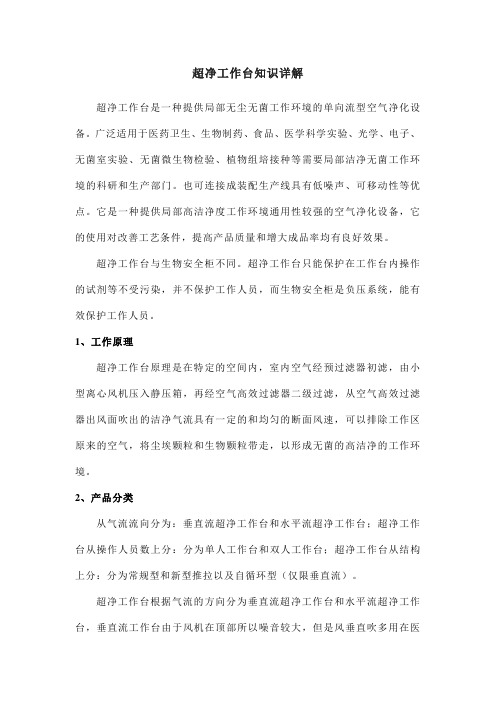 超净工作台知识详解

超净工作台是一种提供局部无尘无菌工作环境的单向流型空气净化设备。广泛适用于医药卫生、生物制药、食品、医学科学实验、光学、电子、无菌室实验、无菌微生物检验、植物组培接种等需要局部洁净无菌工作环境的科研和生产部门。也可连接成装配生产线具有低噪声、可移动性等优点。它是一种提供局部高洁净度工作环境通用性较强的空气净化设备，它的使用对改善工艺条件，提高产品质量和增大成品率均有良好效果。

超净工作台与生物安全柜不同。超净工作台只能保护在工作台内操作的试剂等不受污染，并不保护工作人员，而生物安全柜是负压系统，能有效保护工作人员。

1、工作原理

超净工作台原理是在特定的空间内，室内空气经预过滤器初滤，由小型离心风机压入静压箱，再经空气高效过滤器二级过滤，从空气高效过滤器出风面吹出的洁净气流具有一定的和均匀的断面风速，可以排除工作区原来的空气，将尘埃颗粒和生物颗粒带走，以形成无菌的高洁净的工作环境。

2、产品分类

从气流流向分为：垂直流超净工作台和水平流超净工作台；超净工作台从操作人员数上分：分为单人工作台和双人工作台；超净工作台从结构上分：分为常规型和新型推拉以及自循环型（仅限垂直流）。

超净工作台根据气流的方向分为垂直流超净工作台和水平流超净工作台，垂直流工作台由于风机在顶部所以噪音较大，但是风垂直吹多用在医